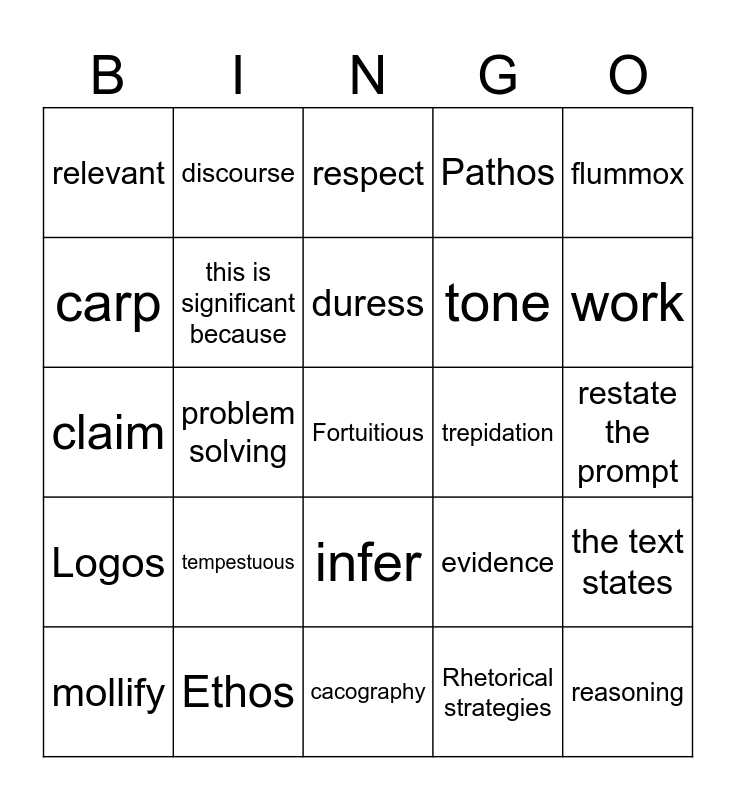 | B | I | N | G | O |
|---|---|---|---|---|
| relevant | discourse | respect | Pathos | flummox |
| carp | this is significant because | duress | tone | work |
| claim | problem solving | Fortuitious | trepidation | restate the prompt |
| Logos | tempestuous | infer | evidence | the text states |
| mollify | Ethos | cacography | Rhetorical strategies | reasoning |